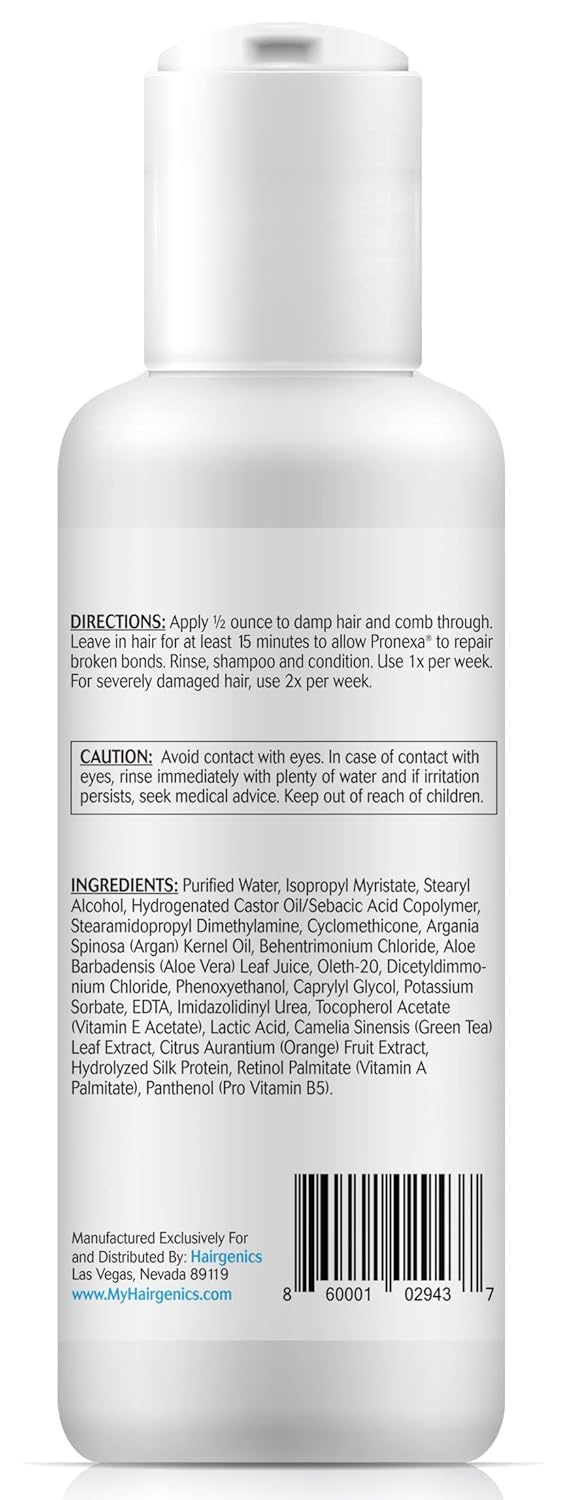 DIRECTIONS: Apply ½ ounce to damp hair and comb through. Leave in hair for at least 15 minutes to allow Pronexa® to repair broken bonds. Rinse, shampoo and condition. Use 1x per week. For severely damaged hair, use 2x per week.

CAUTION: Avoid contact with eyes. In case of contact with eyes, rinse immediately with plenty of water and if irritation persists, seek medical advice. Keep out of reach of children.

INGREDIENTS: Purified Water, Isopropyl Myristate, Stearyl Alcohol, Hydrogenated Castor Oil/Sebacic Acid Copolymer, Stearamidopropyl Dimethylamine, Cyclomethicone, Argania Spinosa (Argan) Kernel Oil, Behentrimonium Chloride, Aloe Barbadensis (Aloe Vera) Leaf Juice, Oleth-20, Dicetyldimmonium Chloride, Phenoxyethanol, Caprylyl Glycol, Potassium Sorbate, EDTA, Imidazolidinyl Urea, Tocopherol Acetate (Vitamin E Acetate), Lactic Acid, Camelia Sinensis (Green Tea) Leaf Extract, Citrus Aurantium (Orange) Fruit Extract, Hydrolyzed Silk Protein, Retinol Palmitate (Vitamin A Palmitate), Panthenol (Pro Vitamin B5).

Manufactured Exclusively For
and Distributed By: Hairgenics
Las Vegas, Nevada 89119
www.MyHairgenics.com

8 60001 02943 7